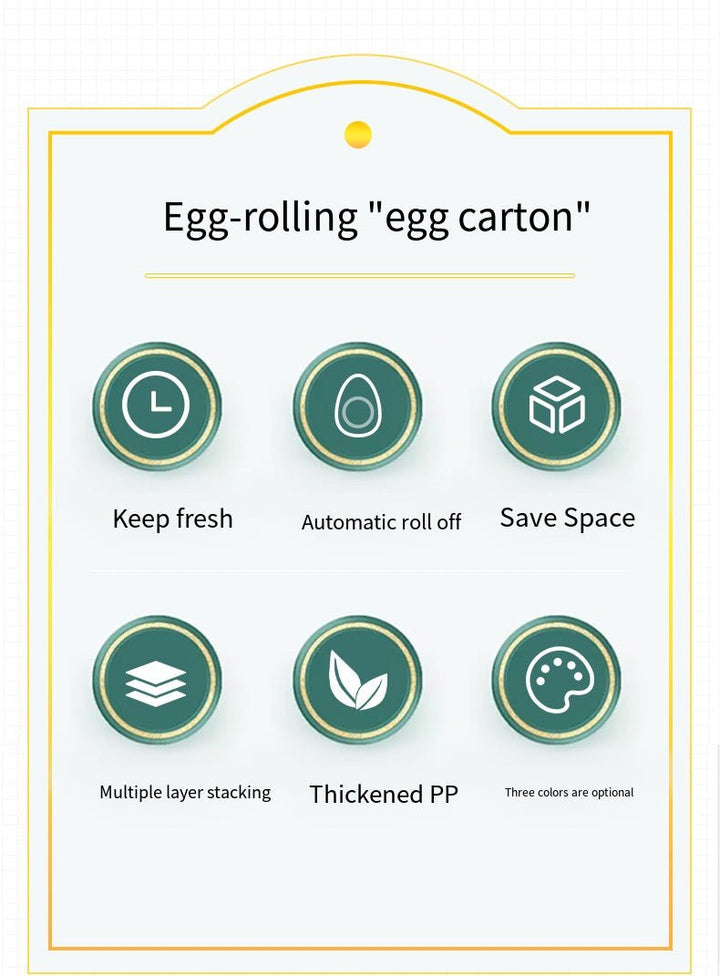 Egg-rolling "egg carton"

Keep fresh

Automatic roll off

Save Space

Multiple layer stacking

Thickened PP

Three colors are optional